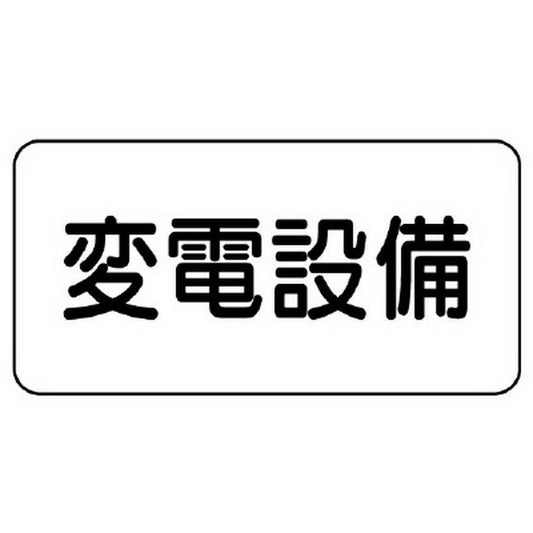 変電設備